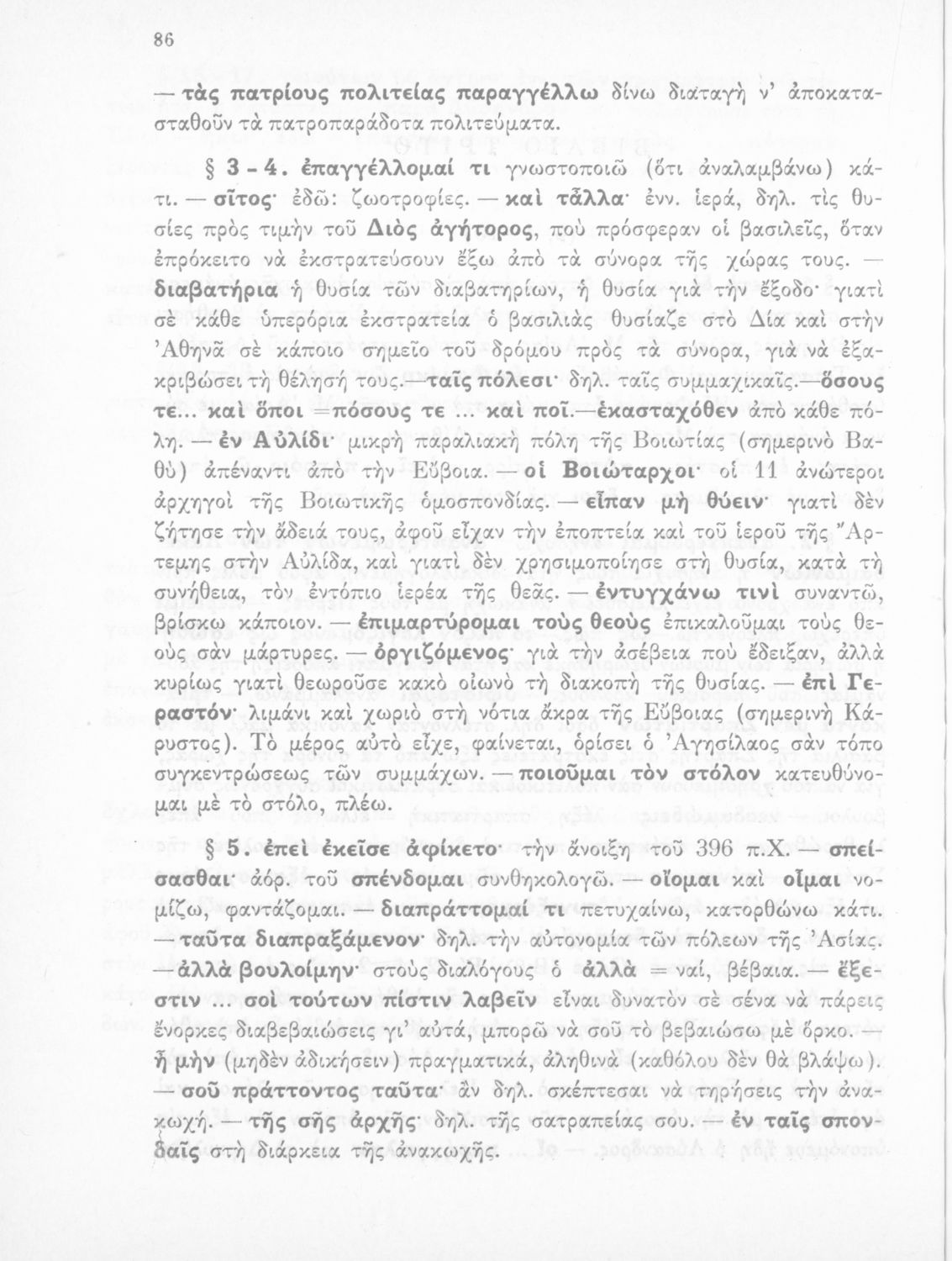 86

— τὰς πατρίους πολιτείας παραγγέλλω δίνω διαταγὴ ν' ἀποκατασταθοῦν τὰ πατροπαράδοτα πολιτεύματα.

§ 3 - 4. ἐπαγγέλλομαί τι γνωστοποιῶ (ὅτι ἀναλαμβάνω) κάτι. — σῖτος· ἐδῶ: ζωοτροφίες. — καὶ τἆλλα· ἐνν. ἱερά, δηλ. τὶς θυσίες πρὸς τιμὴν τοῦ Διὸς ἀγήτορος, ποὺ πρόσφεραν οἱ βασιλεῖς, ὅταν ἐπρόκειτο νὰ ἐκστρατεύσουν ἔξω ἀπὸ τὰ σύνορα τῆς χώρας τους. — διαβατήρια ἡ θυσία τῶν διαβατηρίων, ἡ θυσία γιὰ τὴν ἔξοδο· γιατὶ σὲ κάθε ὑπερόρια ἐκστρατεία ὁ βασιλιὰς θυσίαζε στὸ Δία καὶ στὴν Ἀθηνᾶ σὲ κάποιο σημεῖο τοῦ δρόμου πρὸς τὰ σύνορα, γιὰ νὰ ἐξακριβώσει τὴ θέλησή τους.—ταῖς πόλεσι· δηλ. ταῖς συμμαχικαῖς.—ὅσους τε... καὶ ὅποι =πόσους τε ... καὶ ποῖ.—ἑκασταχόθεν ἀπὸ κάθε πόλη. — ἐν Αὐλίδι· μικρὴ παραλιακὴ πόλη τῆς Βοιωτίας (σημερινὸ Βαθὺ) ἀπέναντι ἀπὸ τὴν Εὔβοια. — οἱ Βοιώταρχοι· οἱ 11 ἀνώτεροι ἀρχηγοὶ τῆς Βοιωτικῆς ὁμοσπονδίας. — εἶπαν μὴ θύειν· γιατὶ δὲν ζήτησε τὴν ἄδειά τους, ἀφοῦ εἶχαν τὴν ἐποπτεία καὶ τοῦ ἱεροῦ τῆς Ἄρτεμης στὴν Αὐλίδα, καὶ γιατὶ δὲν χρησιμοποίησε στὴ θυσία, κατὰ τὴ συνήθεια, τὸν ἐντόπιο ἱερέα τῆς θεᾶς. — ἐντυγχάνω τινὶ συναντῶ, βρίσκω κάποιον. — ἐπιμαρτύρομαι τοὺς θεοὺς ἐπικαλοῦμαι τοὺς θεοὺς σὰν μάρτυρες. — ὀργιζόμενος· γιὰ τὴν ἀσέβεια ποὺ ἔδειξαν, ἀλλὰ κυρίως γιατὶ θεωροῦσε κακὸ οἰωνὸ τὴ διακοπὴ τῆς θυσίας. — ἐπὶ Γεραστόν· λιμάνι καὶ χωριὸ στὴ νότια ἄκρα τῆς Εὔβοιας (σημερινὴ Κάρυστος). Τὸ μέρος αὐτὸ εἶχε, φαίνεται, ὁρίσει ὁ Ἀγησίλαος σὰν τόπο συγκεντρώσεως τῶν συμμάχων. — ποιοῦμαι τὸν στόλον κατευθύνομαι μὲ τὸ στόλο, πλέω.

§ 5. ἐπεὶ ἐκεῖσε ἀφίκετο· τὴν ἄνοιξη τοῦ 396 π.Χ. — σπείσασθαι· ἀόρ. τοῦ σπένδομαι συνθηκολογῶ. — οἴομαι καὶ οἶμαι νομίζω, φαντάζομαι. — διαπράττομαί τι πετυχαίνω, κατορθώνω κάτι. — ταῦτα διαπραξάμενον· δηλ. τὴν αὐτονομία τῶν πόλεων τῆς Ἀσίας. — ἀλλὰ βουλοίμην· στοὺς διαλόγους ὁ ἀλλὰ = ναί, βέβαια. — ἔξεστιν ... σοὶ τούτων πίστιν λαβεῖν εἶναι δυνατὸν σὲ σένα νὰ πάρεις ἔνορκες διαβεβαιώσεις γι' αὐτά, μπορῶ νὰ σοῦ τὸ βεβαιώσω μὲ ὅρκο. — ἦ μὴν (μηδὲν ἀδικήσειν) πραγματικά, ἀληθινὰ (καθόλου δὲν θὰ βλάψω). — σοῦ πράττοντος ταῦτα· ἂν δηλ. σκέπτεσαι νὰ τηρήσεις τὴν ἀνακωχή. — τῆς σῆς ἀρχῆς· δηλ. τῆς σατραπείας σου. — ἐν ταῖς σπονδαῖς στὴ διάρκεια τῆς ἀνακωχῆς.